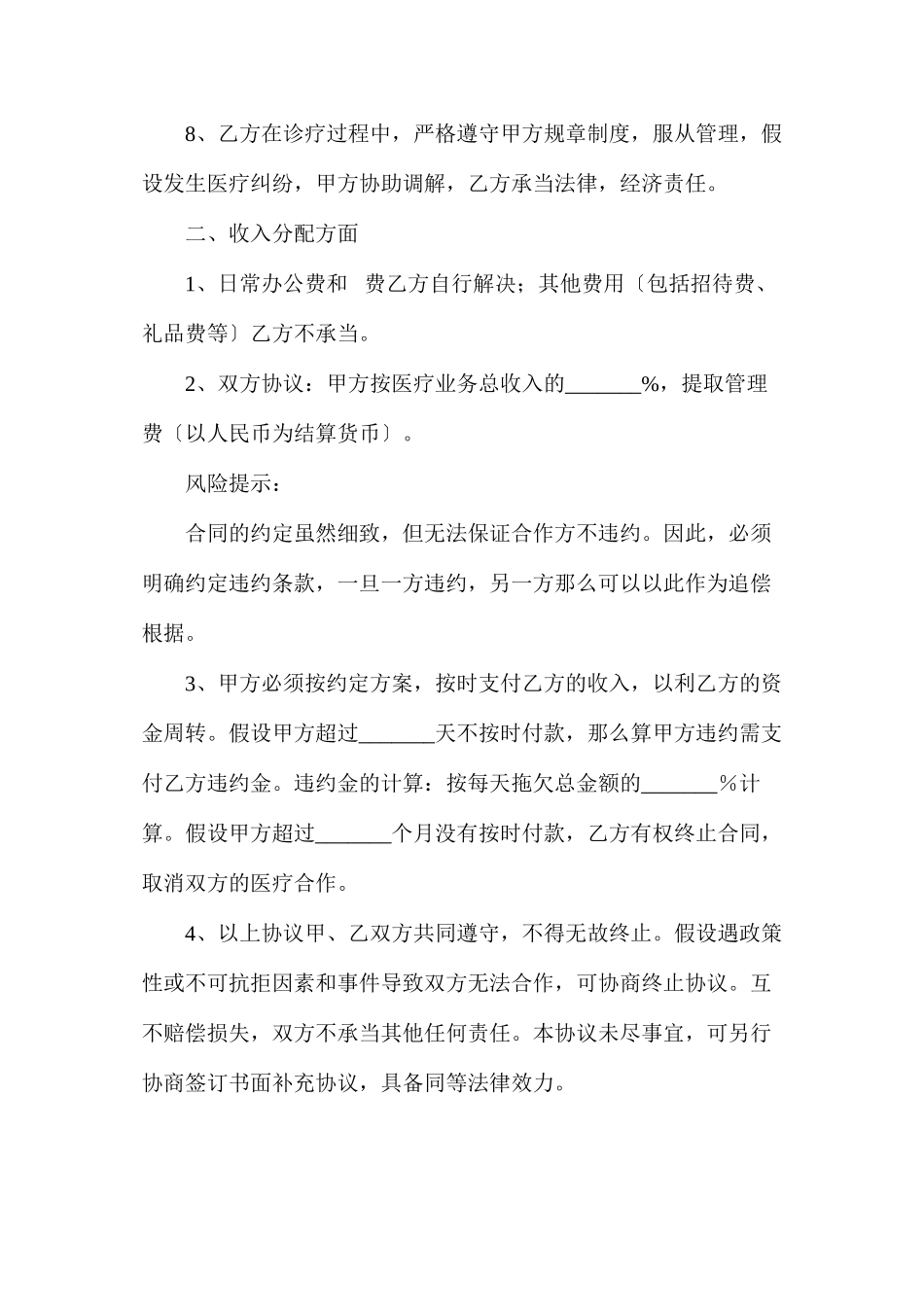 8、乙方在诊疗过程中，严格遵守甲方规章制度，服从管理，假设发生医疗纠纷，甲方协助调解，乙方承当法律，经济责任。

二、收入分配方面

1、日常办公费和  费乙方自行解决；其他费用〔包括招待费、礼品费等〕乙方不承当。

2、双方协议：甲方按医疗业务总收入的_______%，提取管理费〔以人民币为结算货币〕。

风险提示：

合同的约定虽然细致，但无法保证合作方不违约。因此，必须明确约定违约条款，一旦一方违约，另一方那么可以以此作为追偿根据。

3、甲方必须按约定方案，按时支付乙方的收入，以利乙方的资金周转。假设甲方超过_______天不按时付款，那么算甲方违约需支付乙方违约金。违约金的计算：按每天拖欠总金额的_______%计算。假设甲方超过_______个月没有按时付款，乙方有权终止合同，取消双方的医疗合作。

4、以上协议甲、乙双方共同遵守，不得无故终止。假设遇政策性或不可抗拒因素和事件导致双方无法合作，可协商终止协议。互不赔偿损失，双方不承当其他任何责任。本协议未尽事宜，可另行协商签订书面补充协议，具备同等法律效力。